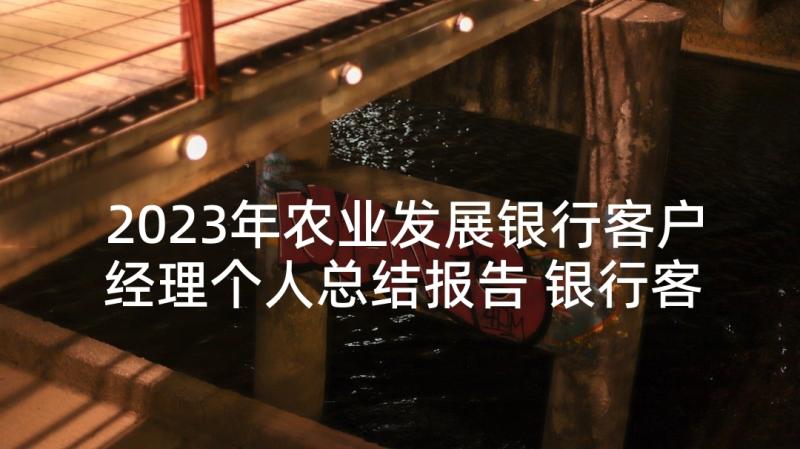 2023年农业发展银行客户经理个人总结报告 银行客